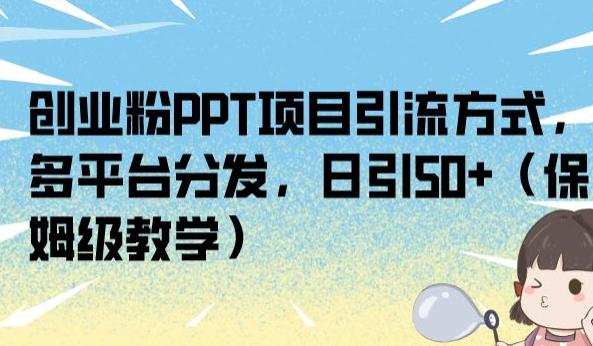 创业粉PPT项目引流方式，多平台分发，日引50+（保姆级教学）